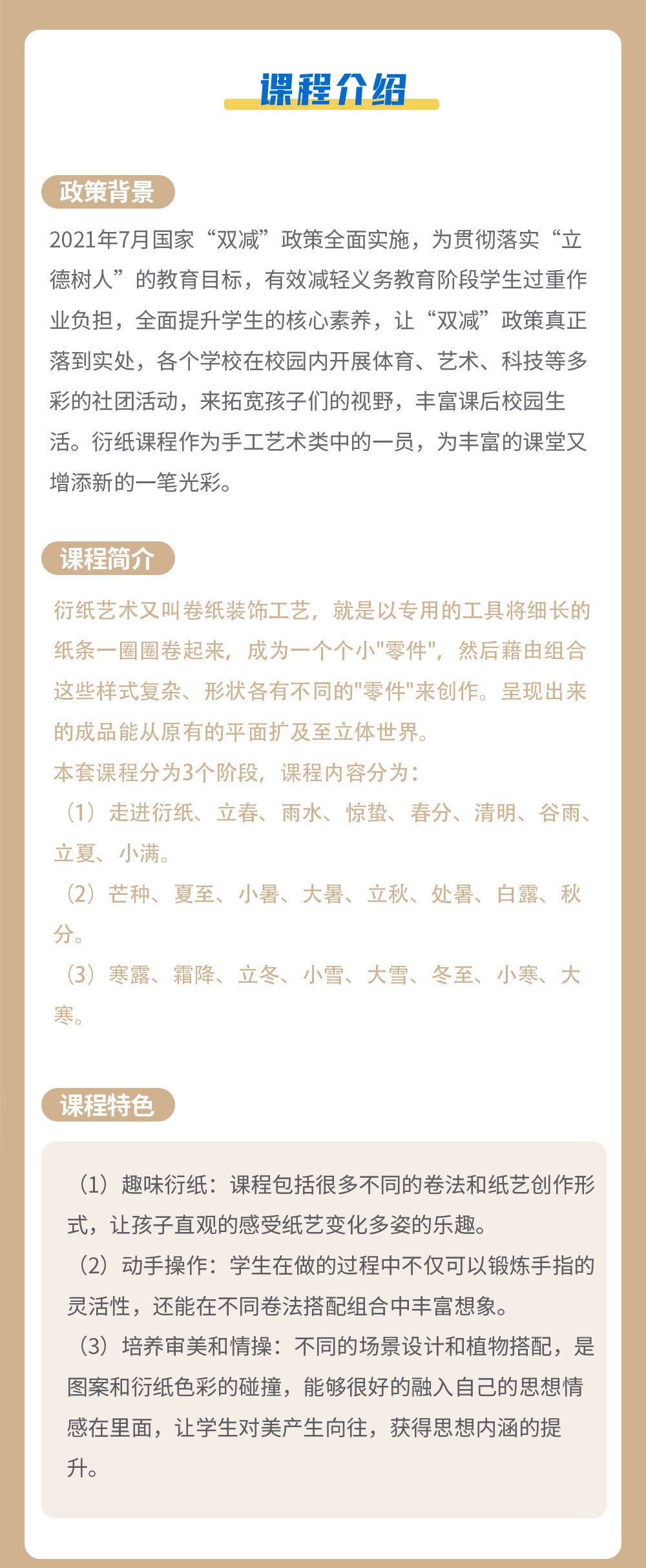 课程介绍

政策背景

2021年7月国家“双减”政策全面实施，为贯彻落实“立德树人”的教育目标，有效减轻义务教育阶段学生过重作业负担，全面提升学生的核心素养，让“双减”政策真正落到实处，各个学校在校园内开展体育、艺术、科技等多彩的社团活动，来拓宽孩子们的视野，丰富课后校园生活。衍纸课程作为手工艺术类中的一员，为丰富的课堂又增添新的一笔光彩。

课程简介

衍纸艺术又叫卷纸装饰工艺，就是以专用的工具将细长的纸条一圈圈卷起来，成为一个个小"零件"，然后藉由组合这些样式复杂、形状各有不同的"零件"来创作。呈现出来的成品能从原有的平面扩及至立体世界。
本套课程分为3个阶段，课程内容分为：
（1）走进衍纸、立春、雨水、惊蛰、春分、清明、谷雨、立夏、小满。
（2）芒种、夏至、小暑、大暑、立秋、处暑、白露、秋分。
（3）寒露、霜降、立冬、小雪、大雪、冬至、小寒、大寒。

课程特色

（1）趣味衍纸：课程包括很多不同的卷法和纸艺创作形式，让孩子直观的感受纸艺变化多姿的乐趣。
（2）动手操作：学生在做的过程中不仅可以锻炼手指的灵活性，还能在不同卷法搭配组合中丰富想象。
（3）培养审美和情操：不同的场景设计和植物搭配，是图案和衍纸色彩的碰撞，能够很好的融入自己的思想情感在里面，让学生对美产生向往，获得思想内涵的提升。